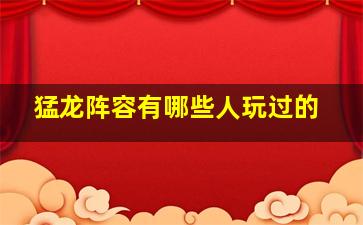 猛龙阵容有哪些人玩过的